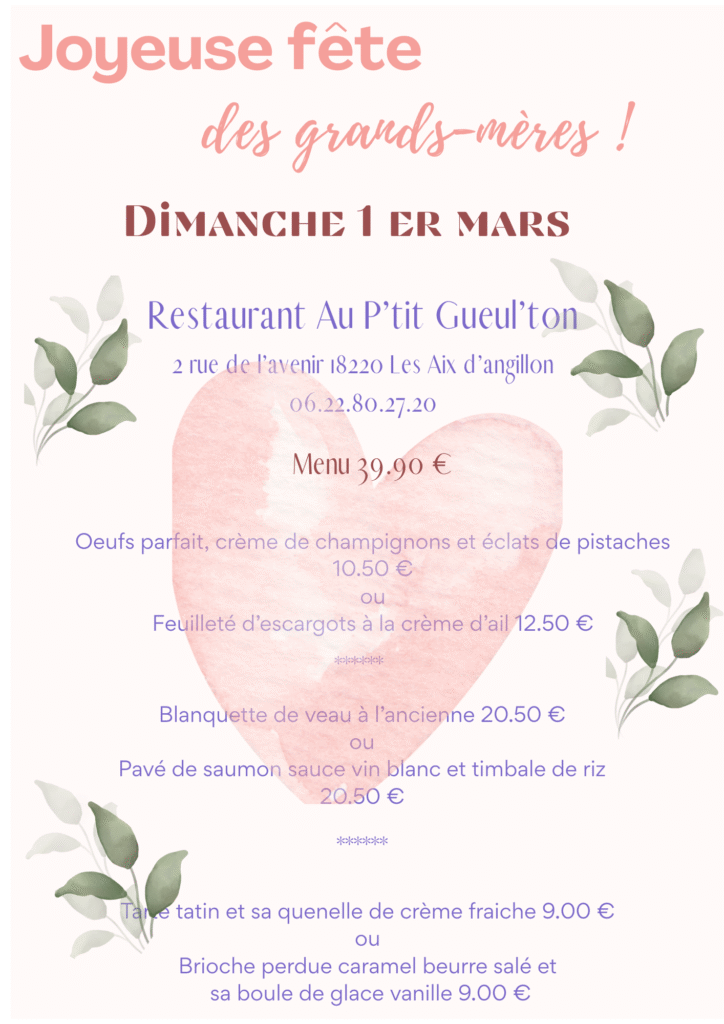 Joyeuse fête

des grands-mères !

Dimanche 1 er mars

Restaurant Au P'tit Gueul'ton

2 rue de l'avenir 18220 Les Aix d'angillon

06.22.80.27.20

Menu 39.90 €

Oeufs parfait, crème de champignons et éclats de pistaches 10.50 €

ou

Feuilleté d'escargots à la crème d'ail 12.50 €

******

Blanquette de veau à l'ancienne 20.50 €

ou

Pavé de saumon sauce vin blanc et timbale de riz 20.50 €

******

Tarte tatin et sa quenelle de crème fraiche 9.00 €

ou

Brioche perdue caramel beurre salé et sa boule de glace vanille 9.00 €